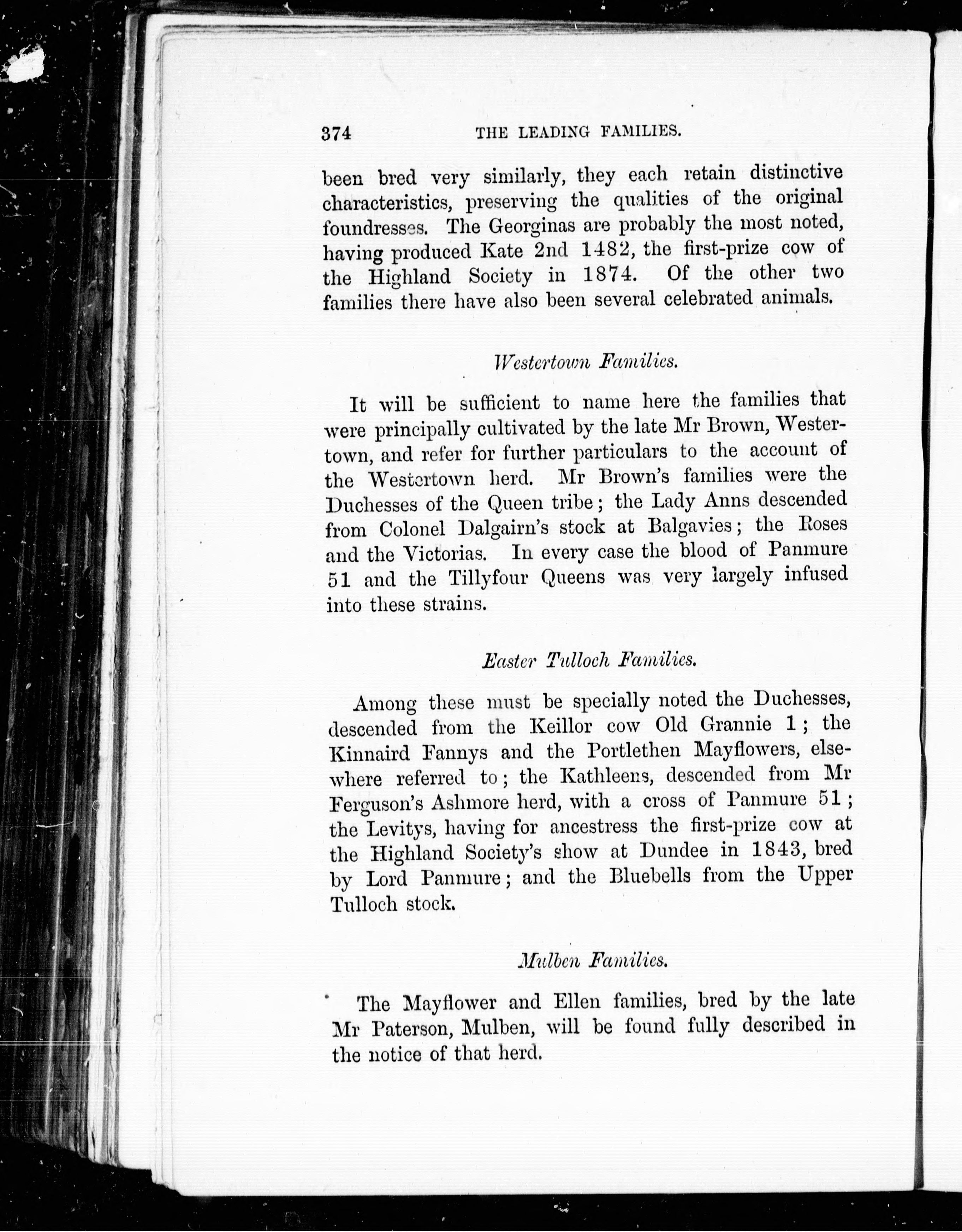 374 THE LEADING FAMILIES.

been bred very similarly, they each retain distinctive characteristics, preserving the qualities of the original foundresses. The Georginas are probably the most noted, having produced Kate 2nd 1482, the first-prize cow of the Highland Society in 1874. Of the other two families there have also been several celebrated animals.

Westertown Families.

It will be sufficient to name here the families that were principally cultivated by the late Mr Brown, Westertown, and refer for further particulars to the account of the Westertown herd. Mr Brown's families were the Duchesses of the Queen tribe; the Lady Anns descended from Colonel Dalgairn's stock at Balgavies; the Roses and the Victorias. In every case the blood of Panmure 51 and the Tillyfour Queens was very largely infused into these strains.

Easter Tulloch Families.

Among these must be specially noted the Duchesses, descended from the Keillor cow Old Grannie 1; the Kinnaird Fannys and the Portlethen Mayflowers, elsewhere referred to; the Kathleens, descended from Mr Ferguson's Ashmore herd, with a cross of Panmure 51; the Levitys, having for ancestress the first-prize cow at the Highland Society's show at Dundee in 1843, bred by Lord Panmure; and the Bluebells from the Upper Tulloch stock.

Mulben Families.

The Mayflower and Ellen families, bred by the late Mr Paterson, Mulben, will be found fully described in the notice of that herd.